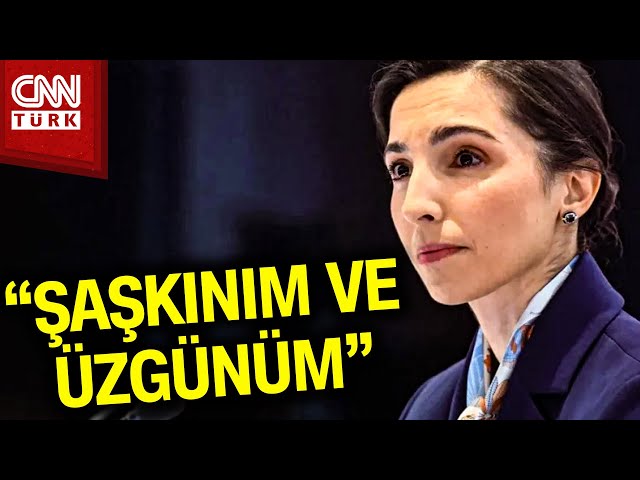 CNN TÜRK

“ŞAŞKINIM VE ÜZGÜNÜM”